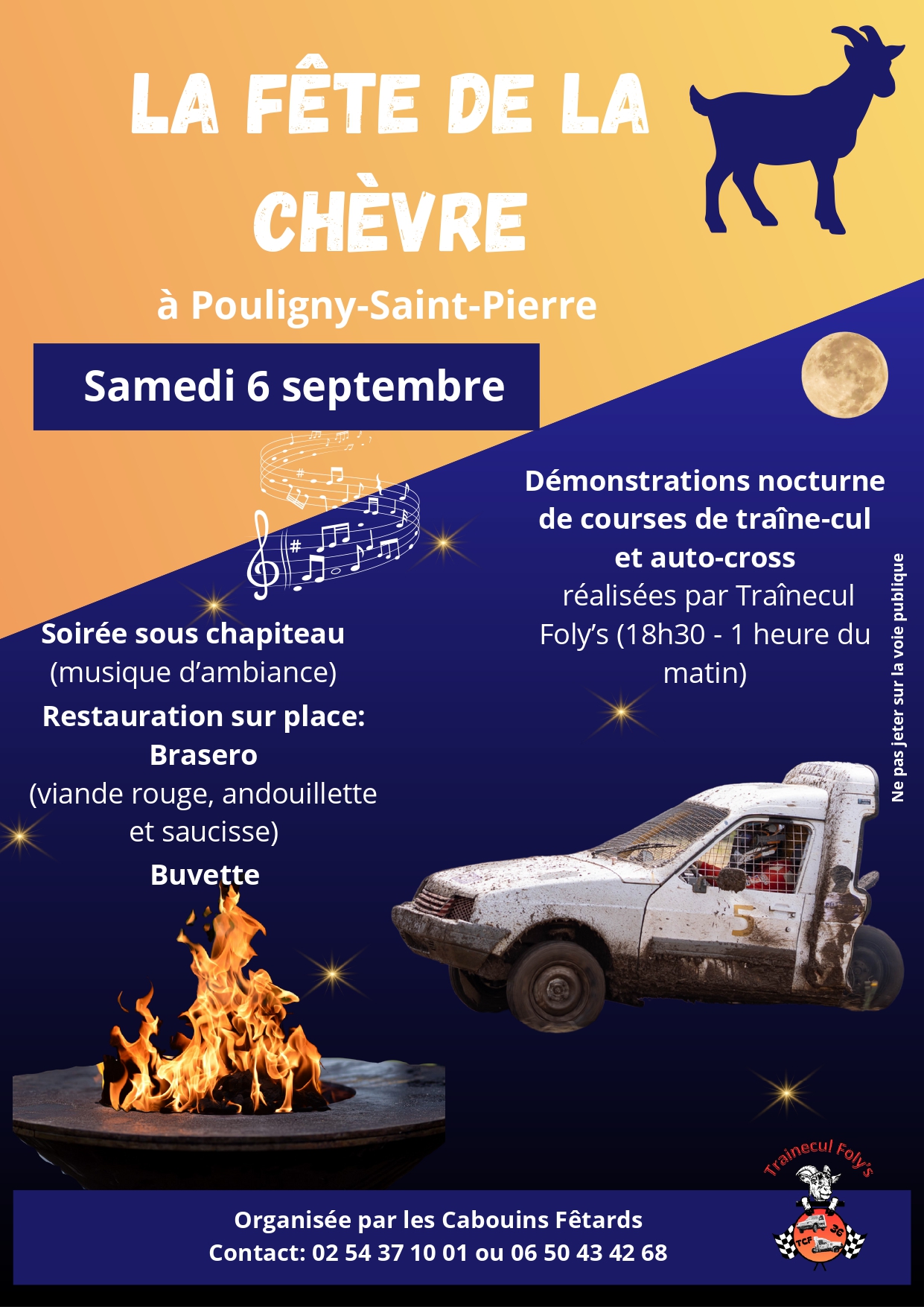 LA FÊTE DE LA CHÈVRE

à Pouligny-Saint-Pierre

Samedi 6 septembre

Démonstrations nocturne de courses de traîne-cul et auto-cross réalisées par Traînecul Foly's (18h30 - 1 heure du matin)

Ne pas jeter sur la voie publique

Soirée sous chapiteau (musique d'ambiance)

Restauration sur place: Brasero (viande rouge, andouillette et saucisse)

Buvette

5

Trainecul Foly's
TCF 36

Organisée par les Cabouins Fêtards
Contact: 02 54 37 10 01 ou 06 50 43 42 68